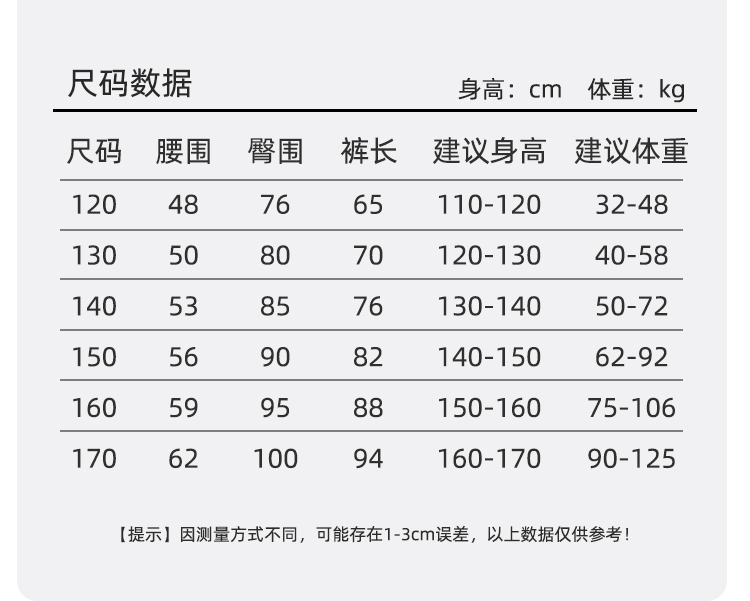 尺码数据

身高：cm 体重：kg

| 尺码 | 腰围 | 臀围 | 裤长 | 建议身高 | 建议体重 |
|---|---|---|---|---|---|
| 120 | 48 | 76 | 65 | 110-120 | 32-48 |
| 130 | 50 | 80 | 70 | 120-130 | 40-58 |
| 140 | 53 | 85 | 76 | 130-140 | 50-72 |
| 150 | 56 | 90 | 82 | 140-150 | 62-92 |
| 160 | 59 | 95 | 88 | 150-160 | 75-106 |
| 170 | 62 | 100 | 94 | 160-170 | 90-125 |

【提示】因测量方式不同，可能存在1-3cm误差，以上数据仅供参考！